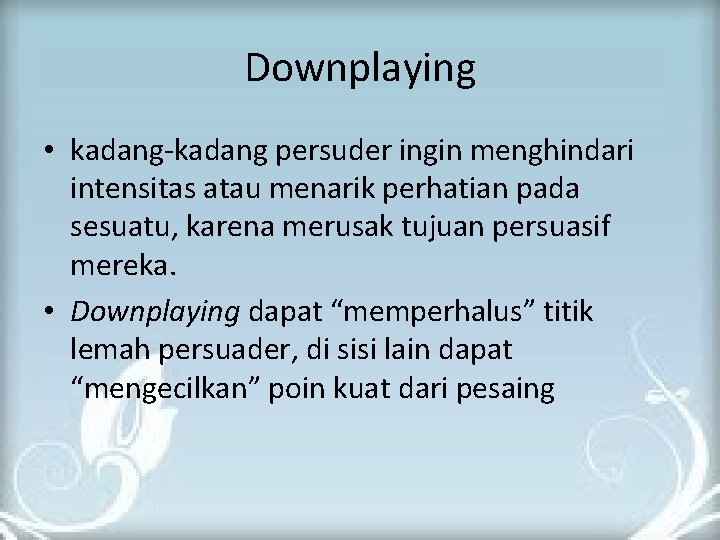 Downplaying

• kadang-kadang persuder ingin menghindari intensitas atau menarik perhatian pada sesuatu, karena merusak tujuan persuasif mereka.
• Downplaying dapat "memperhalus" titik lemah persuader, di sisi lain dapat "mengecilkan" poin kuat dari pesaing